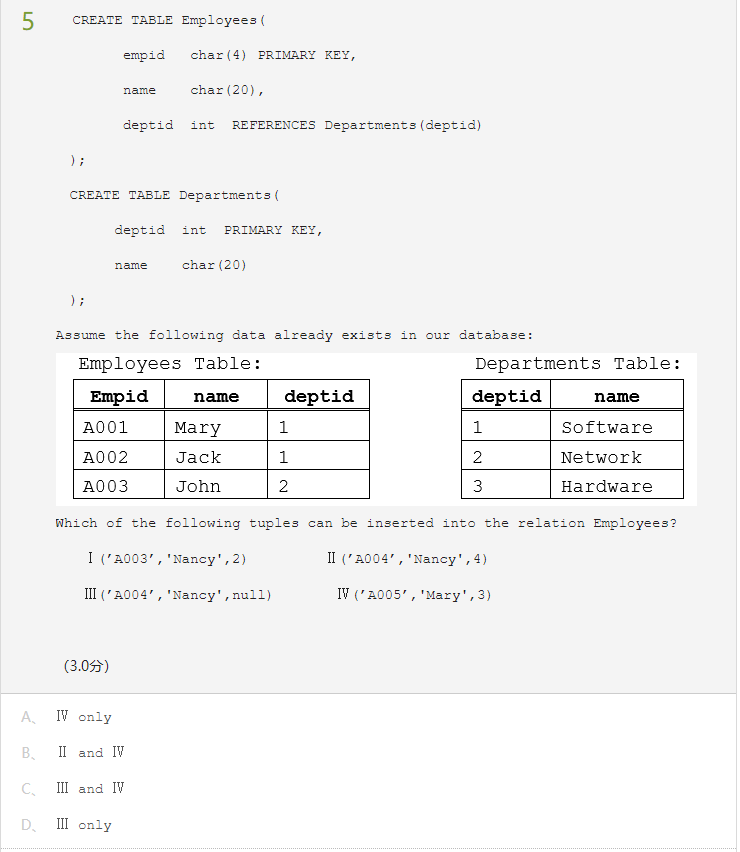 5

CREATE TABLE Employees(

empid char(4) PRIMARY KEY,

name char(20),

deptid int REFERENCES Departments(deptid)

);

CREATE TABLE Departments(

deptid int PRIMARY KEY,

name char(20)

);

Assume the following data already exists in our database:

Employees Table:

| Empid | name | deptid |
|---|---|---|
| A001 | Mary | 1 |
| A002 | Jack | 1 |
| A003 | John | 2 |

Departments Table:

| deptid | name |
|---|---|
| 1 | Software |
| 2 | Network |
| 3 | Hardware |

Which of the following tuples can be inserted into the relation Employees?

Ⅰ(’A003’,'Nancy',2)　　Ⅱ(’A004’,'Nancy',4)

Ⅲ(’A004’,'Nancy',null)　　Ⅳ(’A005’,'Mary',3)

(3.0分)

A、 Ⅳ only

B、 Ⅱ and Ⅳ

C、 Ⅲ and Ⅳ

D、 Ⅲ only